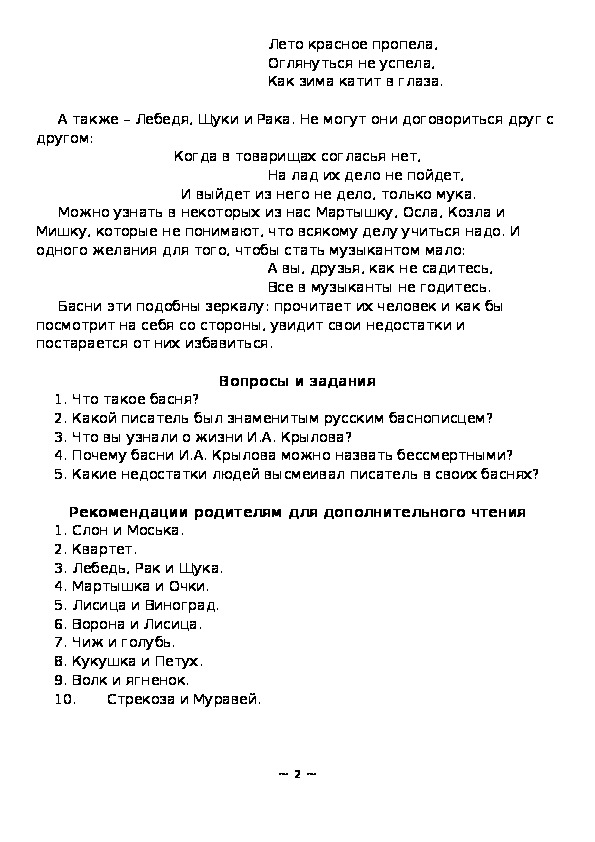 Лето красное пропела,
Оглянуться не успела,
Как зима катит в глаза.

А также – Лебедя, Щуки и Рака. Не могут они договориться друг с другом:

Когда в товарищах согласья нет,
На лад их дело не пойдет,
И выйдет из него не дело, только мука.

Можно узнать в некоторых из нас Мартышку, Осла, Козла и Мишку, которые не понимают, что всякому делу учиться надо. И одного желания для того, чтобы стать музыкантом мало:

А вы, друзья, как не садитесь,
Все в музыканты не годитесь.

Басни эти подобны зеркалу: прочитает их человек и как бы посмотрит на себя со стороны, увидит свои недостатки и постарается от них избавиться.

Вопросы и задания
1. Что такое басня?
2. Какой писатель был знаменитым русским баснописцем?
3. Что вы узнали о жизни И.А. Крылова?
4. Почему басни И.А. Крылова можно назвать бессмертными?
5. Какие недостатки людей высмеивал писатель в своих баснях?

Рекомендации родителям для дополнительного чтения
1. Слон и Моська.
2. Квартет.
3. Лебедь, Рак и Щука.
4. Мартышка и Очки.
5. Лисица и Виноград.
6. Ворона и Лисица.
7. Чиж и голубь.
8. Кукушка и Петух.
9. Волк и ягненок.
10. Стрекоза и Муравей.

~ 2 ~